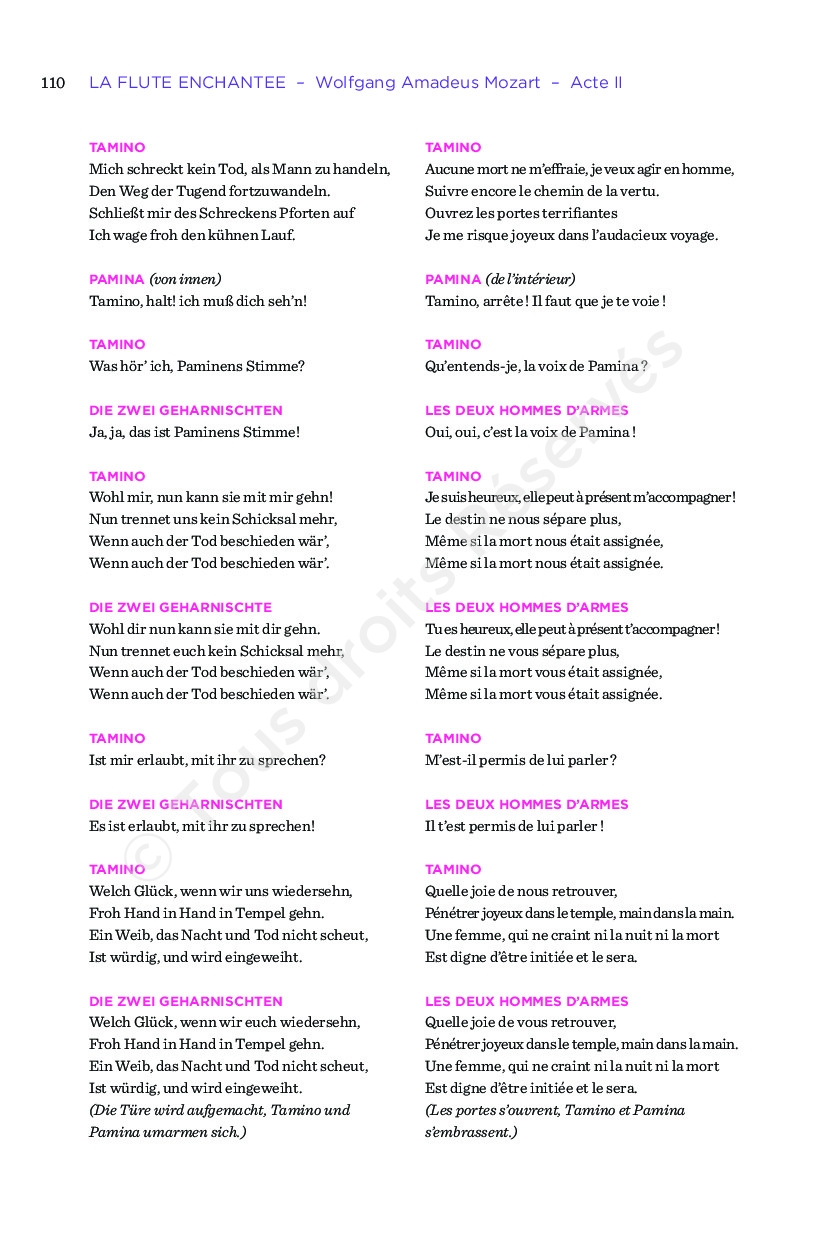 110 LA FLUTE ENCHANTEE – Wolfgang Amadeus Mozart – Acte II

TAMINO
Mich schreckt kein Tod, als Mann zu handeln,
Den Weg der Tugend fortzuwandeln.
Schließt mir des Schreckens Pforten auf
Ich wage froh den kühnen Lauf.

PAMINA (von innen)
Tamino, halt! ich muß dich seh'n!

TAMINO
Was hör' ich, Paminens Stimme?

DIE ZWEI GEHARNISCHTEN
Ja, ja, das ist Paminens Stimme!

TAMINO
Wohl mir, nun kann sie mit mir gehn!
Nun trennet uns kein Schicksal mehr,
Wenn auch der Tod beschieden wär',
Wenn auch der Tod beschieden wär'.

DIE ZWEI GEHARNISCHTE
Wohl dir nun kann sie mit dir gehn.
Nun trennet euch kein Schicksal mehr,
Wenn auch der Tod beschieden wär',
Wenn auch der Tod beschieden wär'.

TAMINO
Ist mir erlaubt, mit ihr zu sprechen?

DIE ZWEI GEHARNISCHTEN
Es ist erlaubt, mit ihr zu sprechen!

TAMINO
Welch Glück, wenn wir uns wiedersehn,
Froh Hand in Hand in Tempel gehn.
Ein Weib, das Nacht und Tod nicht scheut,
Ist würdig, und wird eingeweiht.

DIE ZWEI GEHARNISCHTEN
Welch Glück, wenn wir euch wiedersehn,
Froh Hand in Hand in Tempel gehn.
Ein Weib, das Nacht und Tod nicht scheut,
Ist würdig, und wird eingeweiht.
(Die Türe wird aufgemacht, Tamino und Pamina umarmen sich.)

TAMINO
Aucune mort ne m'effraie, je veux agir en homme,
Suivre encore le chemin de la vertu.
Ouvrez les portes terrifiantes
Je me risque joyeux dans l'audacieux voyage.

PAMINA (de l'intérieur)
Tamino, arrête ! Il faut que je te voie !

TAMINO
Qu'entends-je, la voix de Pamina ?

LES DEUX HOMMES D'ARMES
Oui, oui, c'est la voix de Pamina !

TAMINO
Je suis heureux, elle peut à présent m'accompagner !
Le destin ne nous sépare plus,
Même si la mort nous était assignée,
Même si la mort nous était assignée.

LES DEUX HOMMES D'ARMES
Tu es heureux, elle peut à présent t'accompagner !
Le destin ne vous sépare plus,
Même si la mort vous était assignée,
Même si la mort vous était assignée.

TAMINO
M'est-il permis de lui parler ?

LES DEUX HOMMES D'ARMES
Il t'est permis de lui parler !

TAMINO
Quelle joie de nous retrouver,
Pénétrer joyeux dans le temple, main dans la main.
Une femme, qui ne craint ni la nuit ni la mort
Est digne d'être initiée et le sera.

LES DEUX HOMMES D'ARMES
Quelle joie de vous retrouver,
Pénétrer joyeux dans le temple, main dans la main.
Une femme, qui ne craint ni la nuit ni la mort
Est digne d'être initiée et le sera.
(Les portes s'ouvrent, Tamino et Pamina s'embrassent.)

© Tous droits réservés